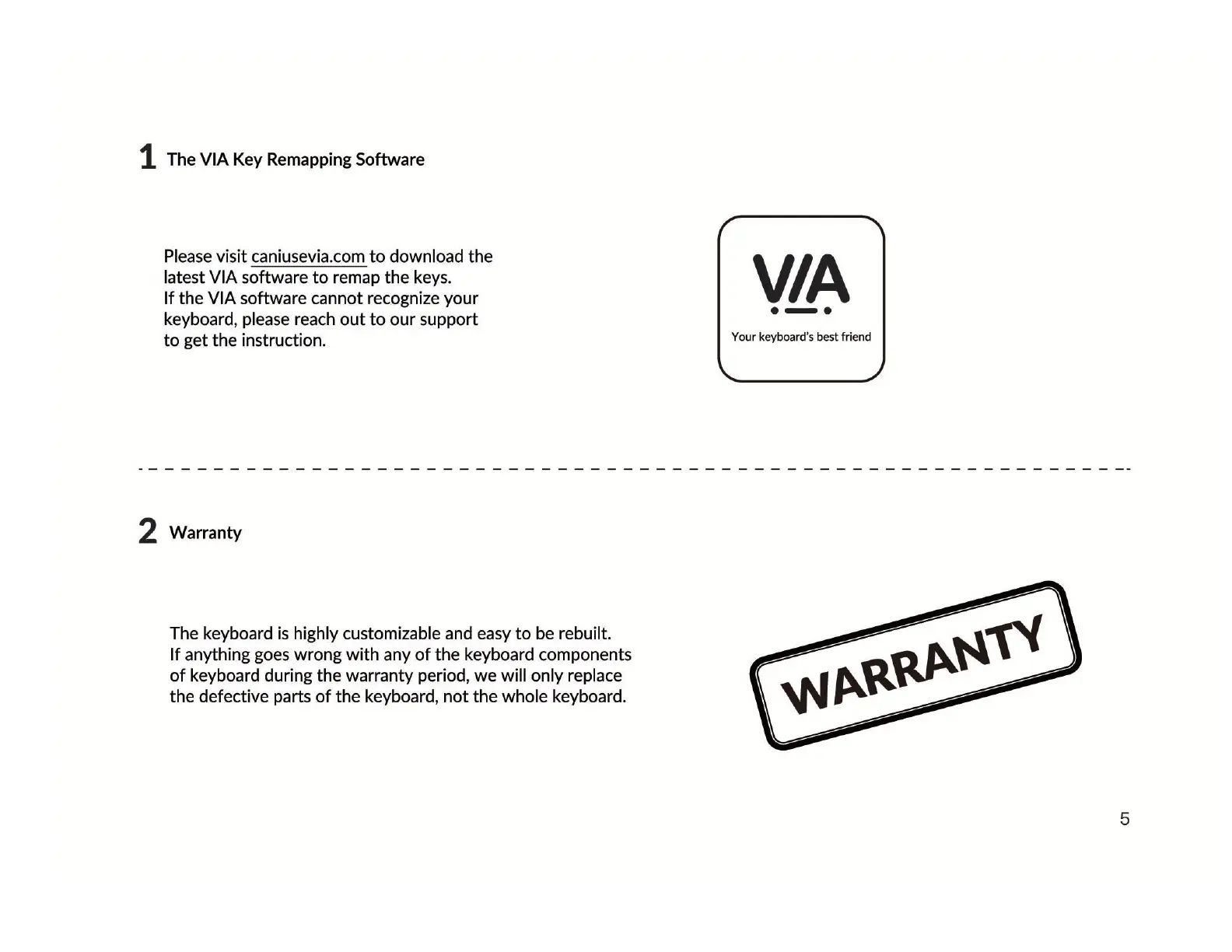 1 The VIA Key Remapping Software

Please visit caniusevia.com to download the latest VIA software to remap the keys.
If the VIA software cannot recognize your keyboard, please reach out to our support to get the instruction.

VIA
Your keyboard's best friend

2 Warranty

The keyboard is highly customizable and easy to be rebuilt.
If anything goes wrong with any of the keyboard components of keyboard during the warranty period, we will only replace the defective parts of the keyboard, not the whole keyboard.

WARRANTY

5